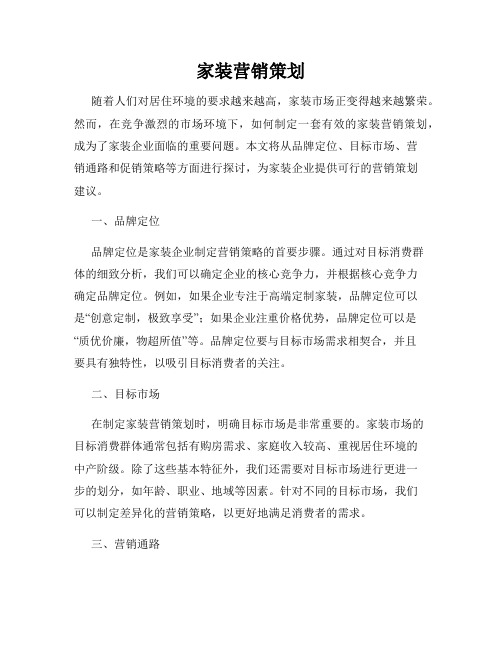 家装营销策划

随着人们对居住环境的要求越来越高，家装市场正变得越来越繁荣。然而，在竞争激烈的市场环境下，如何制定一套有效的家装营销策划，成为了家装企业面临的重要问题。本文将从品牌定位、目标市场、营销通路和促销策略等方面进行探讨，为家装企业提供可行的营销策划建议。

一、品牌定位

品牌定位是家装企业制定营销策略的首要步骤。通过对目标消费群体的细致分析，我们可以确定企业的核心竞争力，并根据核心竞争力确定品牌定位。例如，如果企业专注于高端定制家装，品牌定位可以是“创意定制，极致享受”；如果企业注重价格优势，品牌定位可以是“质优价廉，物超所值”等。品牌定位要与目标市场需求相契合，并且要具有独特性，以吸引目标消费者的关注。

二、目标市场

在制定家装营销策划时，明确目标市场是非常重要的。家装市场的目标消费群体通常包括有购房需求、家庭收入较高、重视居住环境的中产阶级。除了这些基本特征外，我们还需要对目标市场进行更进一步的划分，如年龄、职业、地域等因素。针对不同的目标市场，我们可以制定差异化的营销策略，以更好地满足消费者的需求。

三、营销通路